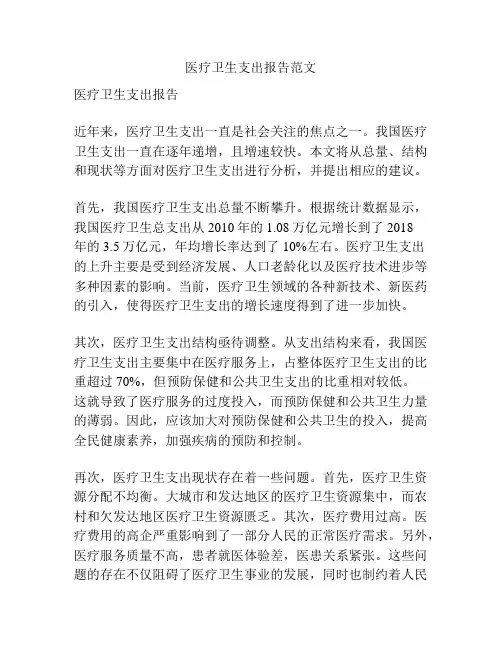 医疗卫生支出报告范文

医疗卫生支出报告

近年来，医疗卫生支出一直是社会关注的焦点之一。我国医疗卫生支出一直在逐年递增，且增速较快。本文将从总量、结构和现状等方面对医疗卫生支出进行分析，并提出相应的建议。

首先，我国医疗卫生支出总量不断攀升。根据统计数据显示，我国医疗卫生总支出从 2010 年的 1.08 万亿元增长到了 2018 年的 3.5 万亿元，年均增长率达到了 10%左右。医疗卫生支出的上升主要是受到经济发展、人口老龄化以及医疗技术进步等多种因素的影响。当前，医疗卫生领域的各种新技术、新医药的引入，使得医疗卫生支出的增长速度得到了进一步加快。

其次，医疗卫生支出结构亟待调整。从支出结构来看，我国医疗卫生支出主要集中在医疗服务上，占整体医疗卫生支出的比重超过 70%，但预防保健和公共卫生支出的比重相对较低。这就导致了医疗服务的过度投入，而预防保健和公共卫生力量的薄弱。因此，应该加大对预防保健和公共卫生的投入，提高全民健康素养，加强疾病的预防和控制。

再次，医疗卫生支出现状存在着一些问题。首先，医疗卫生资源分配不均衡。大城市和发达地区的医疗卫生资源集中，而农村和欠发达地区医疗卫生资源匮乏。其次，医疗费用过高。医疗费用的高企严重影响到了一部分人民的正常医疗需求。另外，医疗服务质量不高，患者就医体验差，医患关系紧张。这些问题的存在不仅阻碍了医疗卫生事业的发展，同时也制约着人民